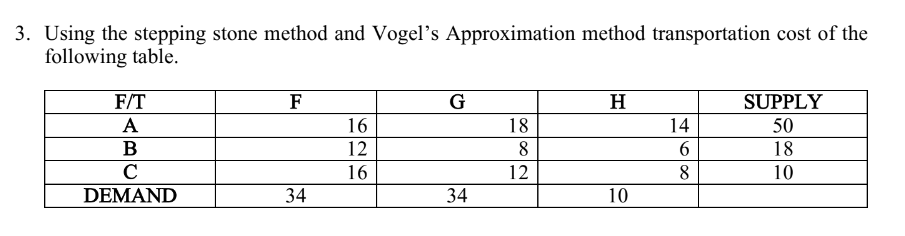 3. Using the stepping stone method and Vogel's Approximation method transportation cost of the following table.

| F/T | F | G | H | SUPPLY |
|---|---|---|---|---|
| A | 16 | 18 | 14 | 50 |
| B | 12 | 8 | 6 | 18 |
| C | 16 | 12 | 8 | 10 |
| DEMAND | 34 | 34 | 10 | |